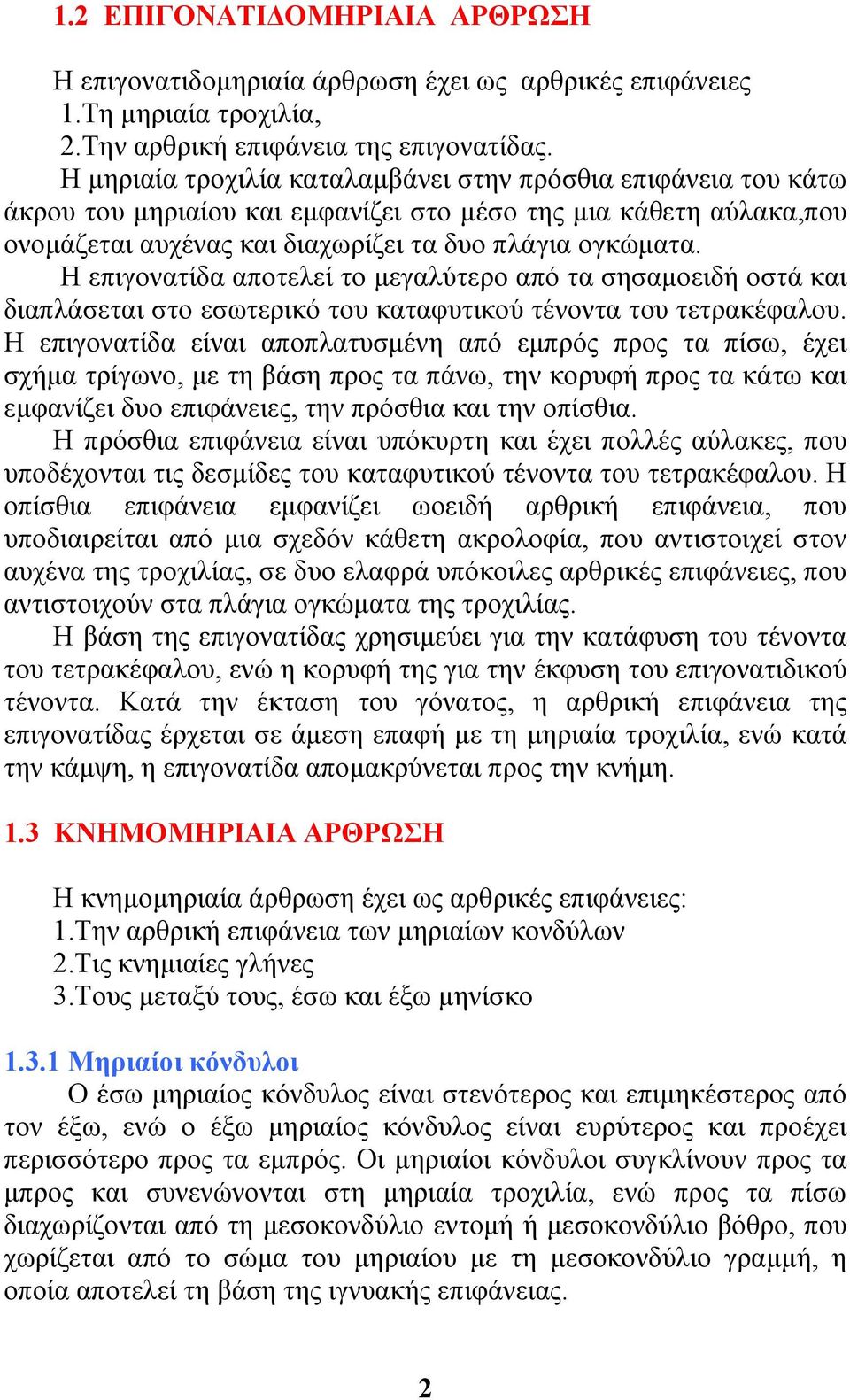 1.2 ΕΠΙΓΟΝΑΤΙΔΟΜΗΡΙΑΙΑ ΑΡΘΡΩΣΗ

Η επιγονατιδομηριαία άρθρωση έχει ως αρθρικές επιφάνειες
1.Τη μηριαία τροχιλία,
2.Την αρθρική επιφάνεια της επιγονατίδας.

Η μηριαία τροχιλία καταλαμβάνει στην πρόσθια επιφάνεια του κάτω άκρου του μηριαίου και εμφανίζει στο μέσο της μια κάθετη αύλακα,που ονομάζεται αυχένας και διαχωρίζει τα δυο πλάγια ογκώματα.

Η επιγονατίδα αποτελεί το μεγαλύτερο από τα σησαμοειδή οστά και διαπλάσεται στο εσωτερικό του καταφυτικού τένοντα του τετρακέφαλου. Η επιγονατίδα είναι αποπλατυσμένη από εμπρός προς τα πίσω, έχει σχήμα τρίγωνο, με τη βάση προς τα πάνω, την κορυφή προς τα κάτω και εμφανίζει δυο επιφάνειες, την πρόσθια και την οπίσθια.

Η πρόσθια επιφάνεια είναι υπόκυρτη και έχει πολλές αύλακες, που υποδέχονται τις δεσμίδες του καταφυτικού τένοντα του τετρακέφαλου. Η οπίσθια επιφάνεια εμφανίζει ωοειδή αρθρική επιφάνεια, που υποδιαιρείται από μια σχεδόν κάθετη ακρολοφία, που αντιστοιχεί στον αυχένα της τροχιλίας, σε δυο ελαφρά υπόκοιλες αρθρικές επιφάνειες, που αντιστοιχούν στα πλάγια ογκώματα της τροχιλίας.

Η βάση της επιγονατίδας χρησιμεύει για την κατάφυση του τένοντα του τετρακέφαλου, ενώ η κορυφή της για την έκφυση του επιγονατιδικού τένοντα. Κατά την έκταση του γόνατος, η αρθρική επιφάνεια της επιγονατίδας έρχεται σε άμεση επαφή με τη μηριαία τροχιλία, ενώ κατά την κάμψη, η επιγονατίδα απομακρύνεται προς την κνήμη.

1.3 ΚΝΗΜΟΜΗΡΙΑΙΑ ΑΡΘΡΩΣΗ

Η κνημομηριαία άρθρωση έχει ως αρθρικές επιφάνειες:
1.Την αρθρική επιφάνεια των μηριαίων κονδύλων
2.Τις κνημιαίες γλήνες
3.Τους μεταξύ τους, έσω και έξω μηνίσκο

1.3.1 Μηριαίοι κόνδυλοι

Ο έσω μηριαίος κόνδυλος είναι στενότερος και επιμηκέστερος από τον έξω, ενώ ο έξω μηριαίος κόνδυλος είναι ευρύτερος και προέχει περισσότερο προς τα εμπρός. Οι μηριαίοι κόνδυλοι συγκλίνουν προς τα μπρος και συνενώνονται στη μηριαία τροχιλία, ενώ προς τα πίσω διαχωρίζονται από τη μεσοκονδύλιο εντομή ή μεσοκονδύλιο βόθρο, που χωρίζεται από το σώμα του μηριαίου με τη μεσοκονδύλιο γραμμή, η οποία αποτελεί τη βάση της ιγνυακής επιφάνειας.

2